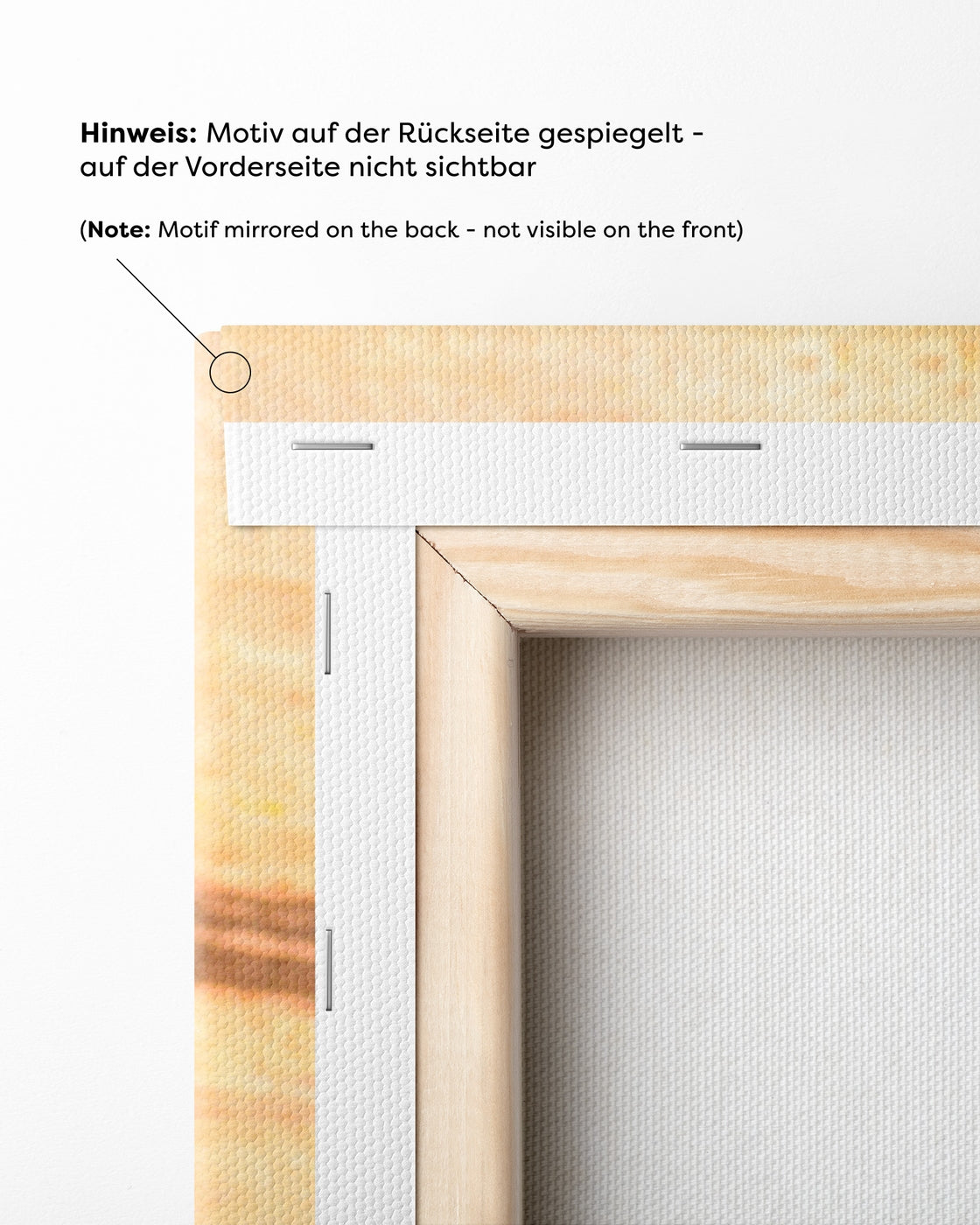 Hinweis: Motiv auf der Rückseite gespiegelt - auf der Vorderseite nicht sichtbar

(Note: Motif mirrored on the back - not visible on the front)